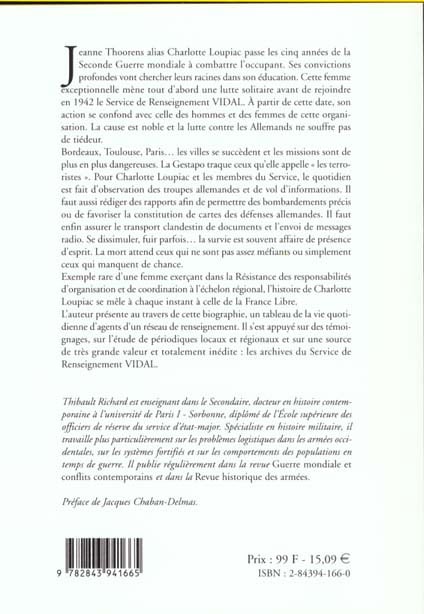 Jeanne Thoorens alias Charlotte Loupiac passe les cinq années de la Seconde Guerre mondiale à combattre l'occupant. Ses convictions profondes vont chercher leurs racines dans son éducation. Cette femme exceptionnelle mène tout d'abord une lutte solitaire avant de rejoindre en 1942 le Service de Renseignement VIDAL. À partir de cette date, son action se confond avec celle des hommes et des femmes de cette organisation. La cause est noble et la lutte contre les Allemands ne souffre pas de tiédeur.
Bordeaux, Toulouse, Paris… les villes se succèdent et les missions sont de plus en plus dangereuses. La Gestapo traque ceux qu'elle appelle « les terroristes ». Pour Charlotte Loupiac et les membres du Service, le quotidien est fait d'observation des troupes allemandes et de vol d'informations. Il faut aussi rédiger des rapports afin de permettre des bombardements précis ou de favoriser la constitution de cartes des défenses allemandes. Il faut enfin assurer le transport clandestin de documents et l'envoi de messages radio. Se dissimuler, fuir parfois… la survie est souvent affaire de présence d'esprit. La mort attend ceux qui ne sont pas assez méfiants ou simplement ceux qui manquent de chance.
Exemple rare d'une femme exerçant dans la Résistance des responsabilités d'organisation et de coordination à l'échelon régional, l'histoire de Charlotte Loupiac se mêle à chaque instant à celle de la France Libre.
L'auteur présente au travers de cette biographie, un tableau de la vie quotidienne d'agents d'un réseau de renseignement. Il s'est appuyé sur des témoignages, sur l'étude de périodiques locaux et régionaux et sur une source de très grande valeur et totalement inédite : les archives du Service de Renseignement VIDAL.

Thibault Richard est enseignant dans le Secondaire, docteur en histoire contemporaine à l'université de Paris I - Sorbonne, diplômé de l'École supérieure des officiers de réserve du service d'état-major. Spécialiste en histoire militaire, il travaille plus particulièrement sur les problèmes logistiques dans les armées occidentales, sur les systèmes fortifiés et sur les comportements des populations en temps de guerre. Il publie régulièrement dans la revue Guerre mondiale et conflits contemporains et dans la Revue historique des armées.

Préface de Jacques Chaban-Delmas.

9 782843 941665

Prix : 99 F - 15,09 €
ISBN : 2-84394-166-0